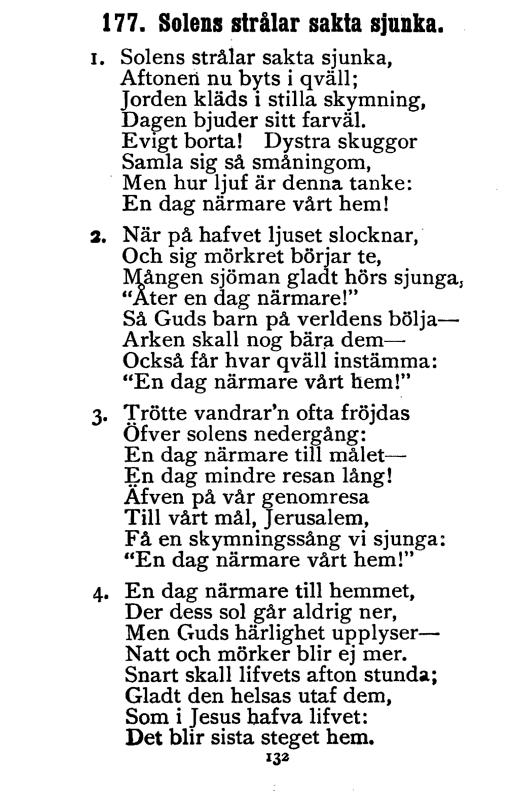 177. Solens strålar sakta sjunka.

1. Solens strålar sakta sjunka,
Aftonen nu byts i qväll;
Jorden kläds i stilla skymning,
Dagen bjuder sitt farväl.
Evigt borta! Dystra skuggor
Samla sig så småningom,
Men hur ljuf är denna tanke:
En dag närmare vårt hem!

2. När på hafvet ljuset slocknar,
Och sig mörkret börjar te,
Mången sjöman gladt hörs sjunga,
"Åter en dag närmare!"
Så Guds barn på verldens bölja—
Arken skall nog bära dem—
Också får hvar qväll instämma:
"En dag närmare vårt hem!"

3. Trötte vandrar'n ofta fröjdas
Öfver solens nedergång:
En dag närmare till målet—
En dag mindre resan lång!
Äfven på vår genomresa
Till vårt mål, Jerusalem,
Få en skymningssång vi sjunga:
"En dag närmare vårt hem!"

4. En dag närmare till hemmet,
Der dess sol går aldrig ner,
Men Guds härlighet upplyser—
Natt och mörker blir ej mer.
Snart skall lifvets afton stunda;
Gladt den helsas utaf dem,
Som i Jesus hafva lifvet:
Det blir sista steget hem.

132